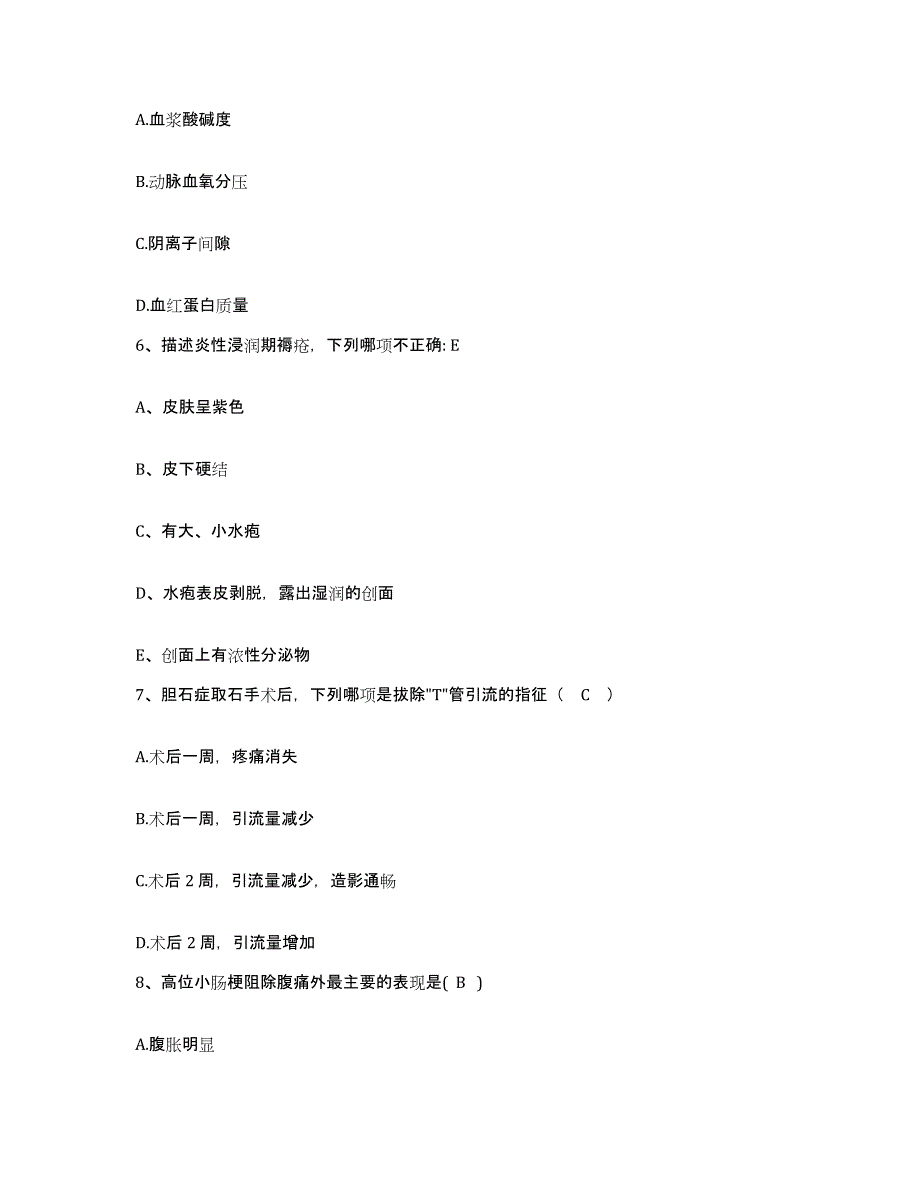 A.血浆酸碱度

B.动脉血氧分压

C.阴离子间隙

D.血红蛋白质量

6、描述炎性浸润期褥疮，下列哪项不正确: E

A、皮肤呈紫色

B、皮下硬结

C、有大、小水疱

D、水疱表皮剥脱，露出湿润的创面

E、创面上有浓性分泌物

7、胆石症取石手术后，下列哪项是拔除"T"管引流的指征（ C ）

A.术后一周，疼痛消失

B.术后一周，引流量减少

C.术后 2 周，引流量减少，造影通畅

D.术后 2 周，引流量增加

8、高位小肠梗阻除腹痛外最主要的表现是( B )

A.腹胀明显